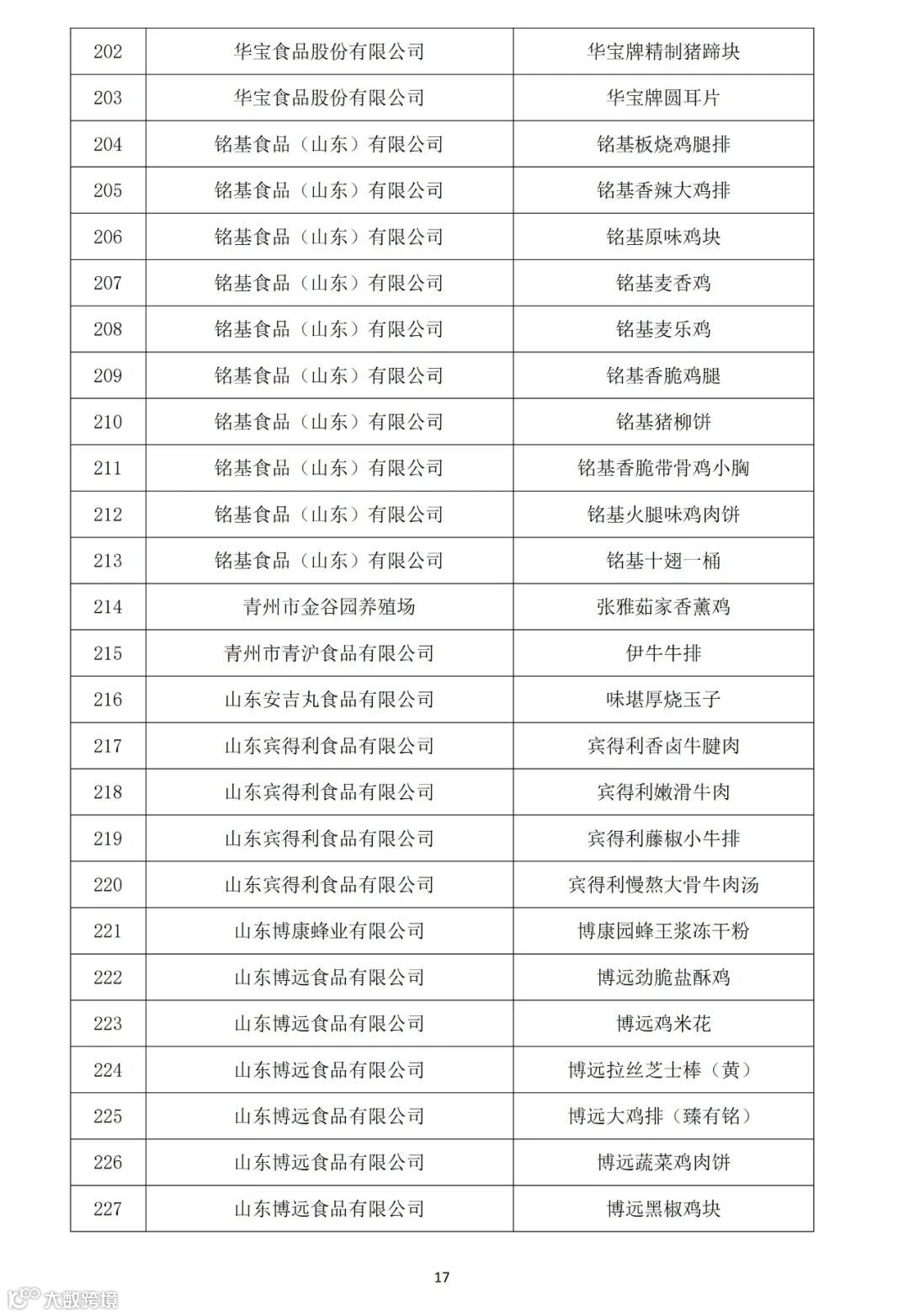 | 202 | 华宝食品股份有限公司 | 华宝牌精制猪蹄块 |
|---|---|---|
| 203 | 华宝食品股份有限公司 | 华宝牌圆耳片 |
| 204 | 铭基食品（山东）有限公司 | 铭基板烧鸡腿排 |
| 205 | 铭基食品（山东）有限公司 | 铭基香辣大鸡排 |
| 206 | 铭基食品（山东）有限公司 | 铭基原味鸡块 |
| 207 | 铭基食品（山东）有限公司 | 铭基麦香鸡 |
| 208 | 铭基食品（山东）有限公司 | 铭基麦乐鸡 |
| 209 | 铭基食品（山东）有限公司 | 铭基香脆鸡腿 |
| 210 | 铭基食品（山东）有限公司 | 铭基猪柳饼 |
| 211 | 铭基食品（山东）有限公司 | 铭基香脆带骨鸡小胸 |
| 212 | 铭基食品（山东）有限公司 | 铭基火腿味鸡肉饼 |
| 213 | 铭基食品（山东）有限公司 | 铭基十翅一桶 |
| 214 | 青州市金谷园养殖场 | 张雅茹家香薰鸡 |
| 215 | 青州市青沪食品有限公司 | 伊牛牛排 |
| 216 | 山东安吉丸食品有限公司 | 味堪厚烧玉子 |
| 217 | 山东宾得利食品有限公司 | 宾得利香卤牛腱肉 |
| 218 | 山东宾得利食品有限公司 | 宾得利嫩滑牛肉 |
| 219 | 山东宾得利食品有限公司 | 宾得利藤椒小牛排 |
| 220 | 山东宾得利食品有限公司 | 宾得利慢熬大骨牛肉汤 |
| 221 | 山东博康蜂业有限公司 | 博康园蜂王浆冻干粉 |
| 222 | 山东博远食品有限公司 | 博远劲脆盐酥鸡 |
| 223 | 山东博远食品有限公司 | 博远鸡米花 |
| 224 | 山东博远食品有限公司 | 博远拉丝芝士棒（黄） |
| 225 | 山东博远食品有限公司 | 博远大鸡排（臻有铭） |
| 226 | 山东博远食品有限公司 | 博远蔬菜鸡肉饼 |
| 227 | 山东博远食品有限公司 | 博远黑椒鸡块 |

17

大数跨境